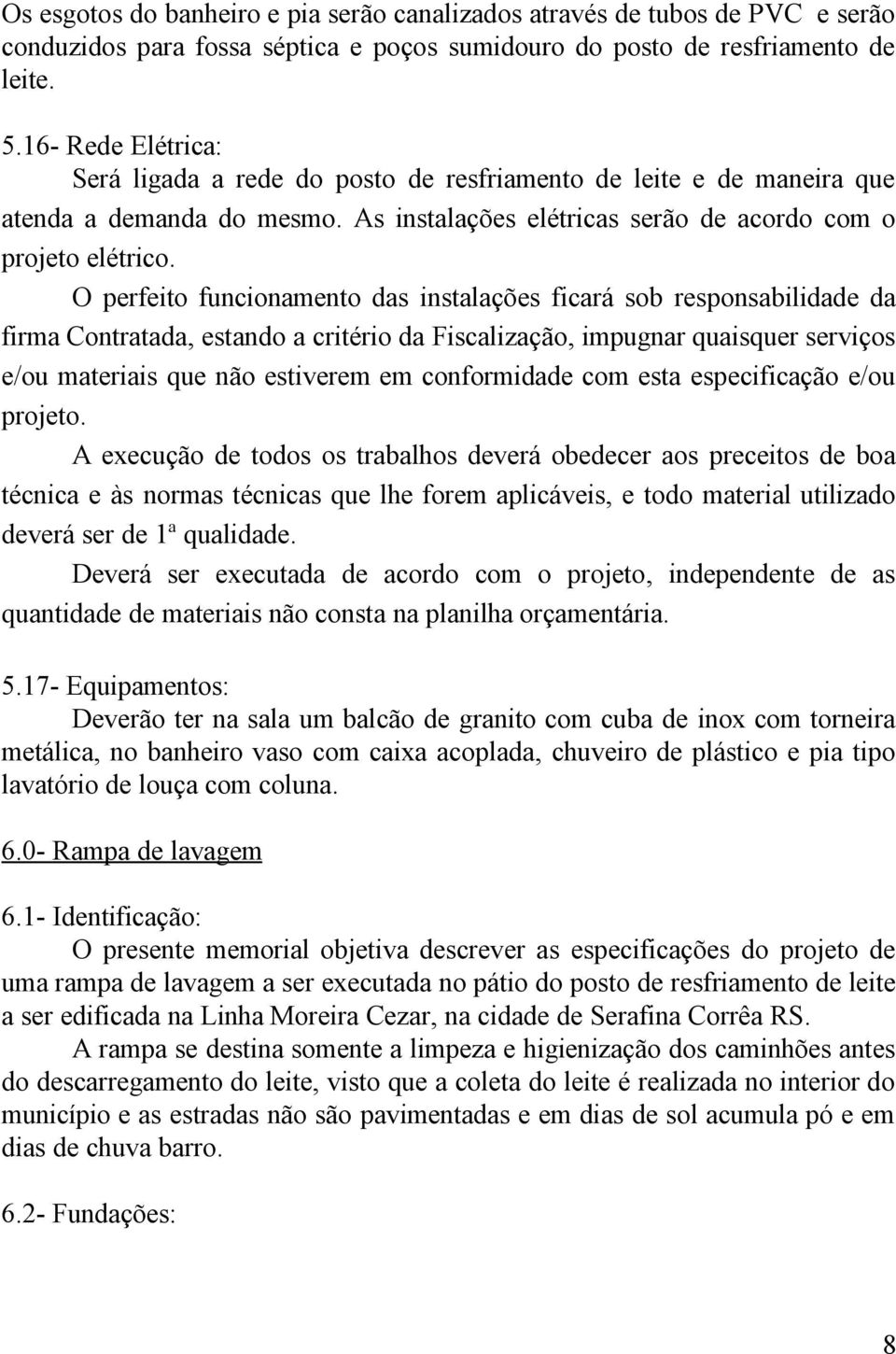 Os esgotos do banheiro e pia serão canalizados através de tubos de PVC e serão conduzidos para fossa séptica e poços sumidouro do posto de resfriamento de leite.

5.16- Rede Elétrica:
Será ligada a rede do posto de resfriamento de leite e de maneira que atenda a demanda do mesmo. As instalações elétricas serão de acordo com o projeto elétrico.

O perfeito funcionamento das instalações ficará sob responsabilidade da firma Contratada, estando a critério da Fiscalização, impugnar quaisquer serviços e/ou materiais que não estiverem em conformidade com esta especificação e/ou projeto.

A execução de todos os trabalhos deverá obedecer aos preceitos de boa técnica e às normas técnicas que lhe forem aplicáveis, e todo material utilizado deverá ser de 1ª qualidade.

Deverá ser executada de acordo com o projeto, independente de as quantidade de materiais não consta na planilha orçamentária.

5.17- Equipamentos:
Deverão ter na sala um balcão de granito com cuba de inox com torneira metálica, no banheiro vaso com caixa acoplada, chuveiro de plástico e pia tipo lavatório de louça com coluna.

6.0- Rampa de lavagem

6.1- Identificação:
O presente memorial objetiva descrever as especificações do projeto de uma rampa de lavagem a ser executada no pátio do posto de resfriamento de leite a ser edificada na Linha Moreira Cezar, na cidade de Serafina Corrêa RS.

A rampa se destina somente a limpeza e higienização dos caminhões antes do descarregamento do leite, visto que a coleta do leite é realizada no interior do município e as estradas não são pavimentadas e em dias de sol acumula pó e em dias de chuva barro.

6.2- Fundações:

8